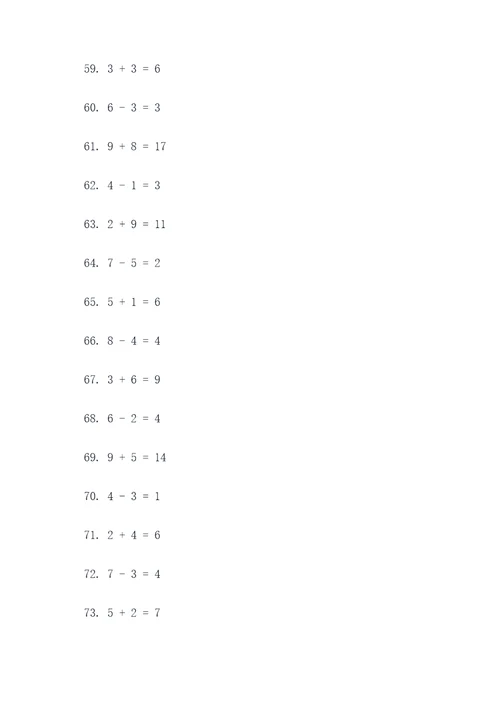 59. $3 + 3 = 6$

60. $6 - 3 = 3$

61. $9 + 8 = 17$

62. $4 - 1 = 3$

63. $2 + 9 = 11$

64. $7 - 5 = 2$

65. $5 + 1 = 6$

66. $8 - 4 = 4$

67. $3 + 6 = 9$

68. $6 - 2 = 4$

69. $9 + 5 = 14$

70. $4 - 3 = 1$

71. $2 + 4 = 6$

72. $7 - 3 = 4$

73. $5 + 2 = 7$